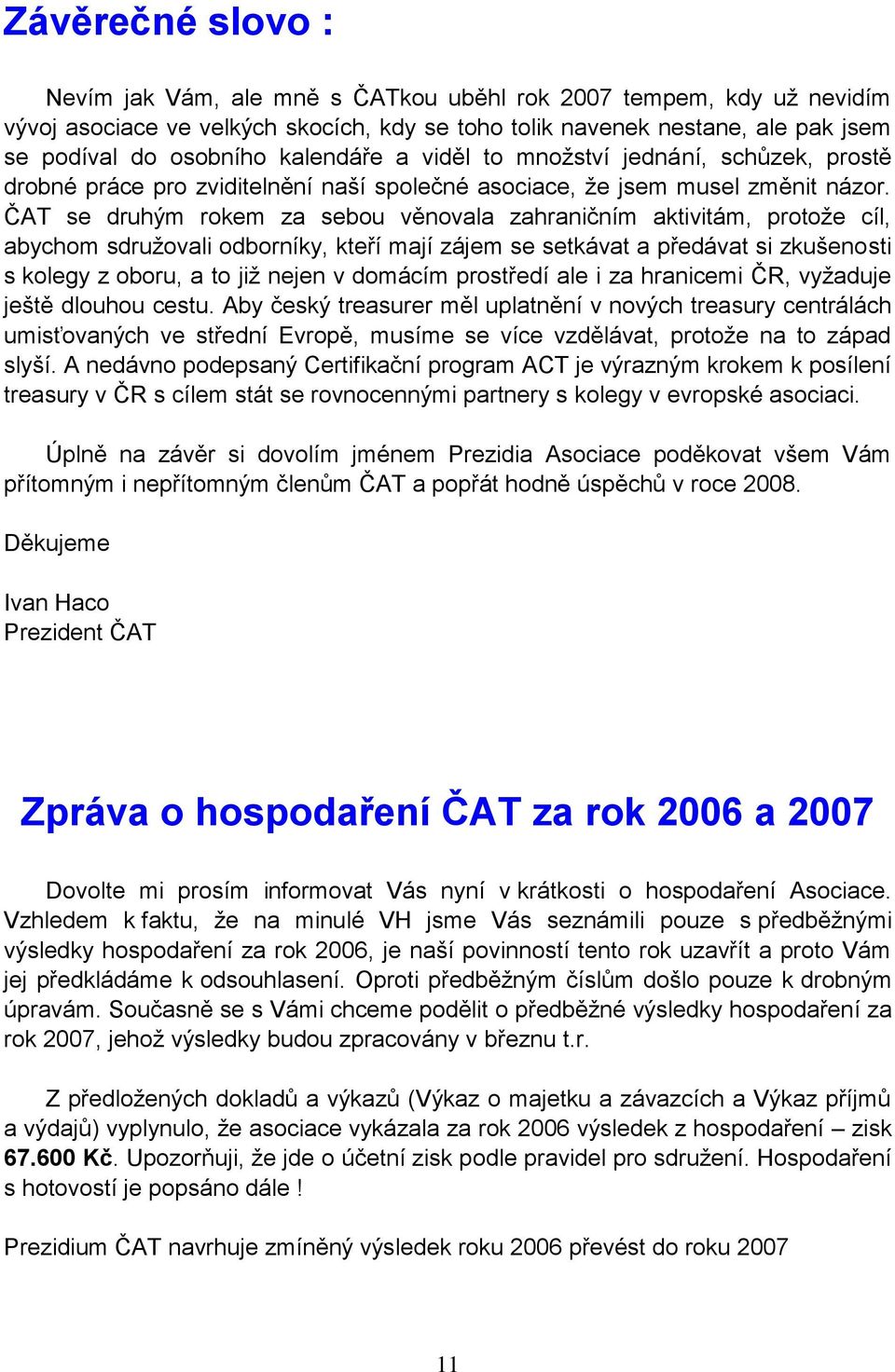 Závěrečné slovo :

Nevím jak Vám, ale mně s ČATkou uběhl rok 2007 tempem, kdy už nevidím vývoj asociace ve velkých skocích, kdy se toho tolik navenek nestane, ale pak jsem se podíval do osobního kalendáře a viděl to množství jednání, schůzek, prostě drobné práce pro zviditelnění naší společné asociace, že jsem musel změnit názor. ČAT se druhým rokem za sebou věnovala zahraničním aktivitám, protože cíl, abychom sdružovali odborníky, kteří mají zájem se setkávat a předávat si zkušenosti s kolegy z oboru, a to již nejen v domácím prostředí ale i za hranicemi ČR, vyžaduje ještě dlouhou cestu. Aby český treasurer měl uplatnění v nových treasury centrálách umisťovaných ve střední Evropě, musíme se více vzdělávat, protože na to západ slyší. A nedávno podepsaný Certifikační program ACT je výrazným krokem k posílení treasury v ČR s cílem stát se rovnocennými partnery s kolegy v evropské asociaci.

Úplně na závěr si dovolím jménem Prezidia Asociace poděkovat všem Vám přítomným i nepřítomným členům ČAT a popřát hodně úspěchů v roce 2008.

Děkujeme

Ivan Haco
Prezident ČAT

Zpráva o hospodaření ČAT za rok 2006 a 2007

Dovolte mi prosím informovat Vás nyní v krátkosti o hospodaření Asociace. Vzhledem k faktu, že na minulé VH jsme Vás seznámili pouze s předběžnými výsledky hospodaření za rok 2006, je naší povinností tento rok uzavřít a proto Vám jej předkládáme k odsouhlasení. Oproti předběžným číslům došlo pouze k drobným úpravám. Současně se s Vámi chceme podělit o předběžné výsledky hospodaření za rok 2007, jehož výsledky budou zpracovány v březnu t.r.

Z předložených dokladů a výkazů (Výkaz o majetku a závazcích a Výkaz příjmů a výdajů) vyplynulo, že asociace vykázala za rok 2006 výsledek z hospodaření – zisk 67.600 Kč. Upozorňuji, že jde o účetní zisk podle pravidel pro sdružení. Hospodaření s hotovostí je popsáno dále !

Prezidium ČAT navrhuje zmíněný výsledek roku 2006 převést do roku 2007

11